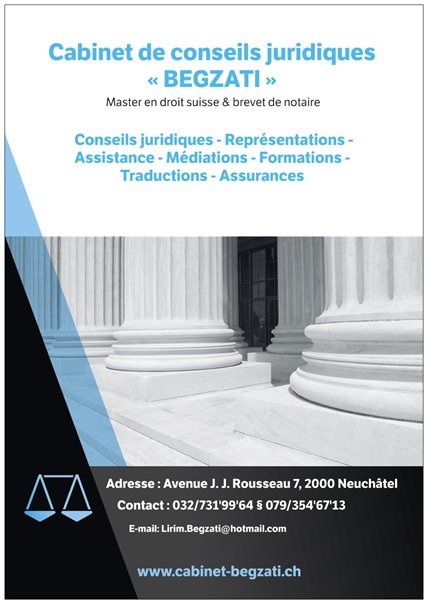 Cabinet de conseils juridiques « BEGZATI »

Master en droit suisse & brevet de notaire

Conseils juridiques - Représentations - Assistance - Médiations - Formations - Traductions - Assurances

Adresse : Avenue J. J. Rousseau 7, 2000 Neuchâtel

Contact : 032/731'99'64 § 079/354'67'13

E-mail: Lirim.Begzati@hotmail.com

www.cabinet-begzati.ch